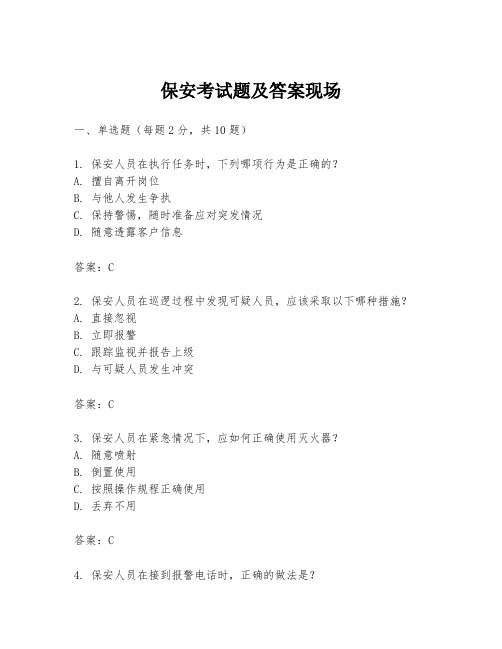 保安考试题及答案现场

一、单选题（每题2分，共10题）

1. 保安人员在执行任务时，下列哪项行为是正确的？
A. 擅自离开岗位
B. 与他人发生争执
C. 保持警惕，随时准备应对突发情况
D. 随意透露客户信息

答案：C

2. 保安人员在巡逻过程中发现可疑人员，应该采取以下哪种措施？
A. 直接忽视
B. 立即报警
C. 跟踪监视并报告上级
D. 与可疑人员发生冲突

答案：C

3. 保安人员在紧急情况下，应如何正确使用灭火器？
A. 随意喷射
B. 倒置使用
C. 按照操作规程正确使用
D. 丢弃不用

答案：C

4. 保安人员在接到报警电话时，正确的做法是？